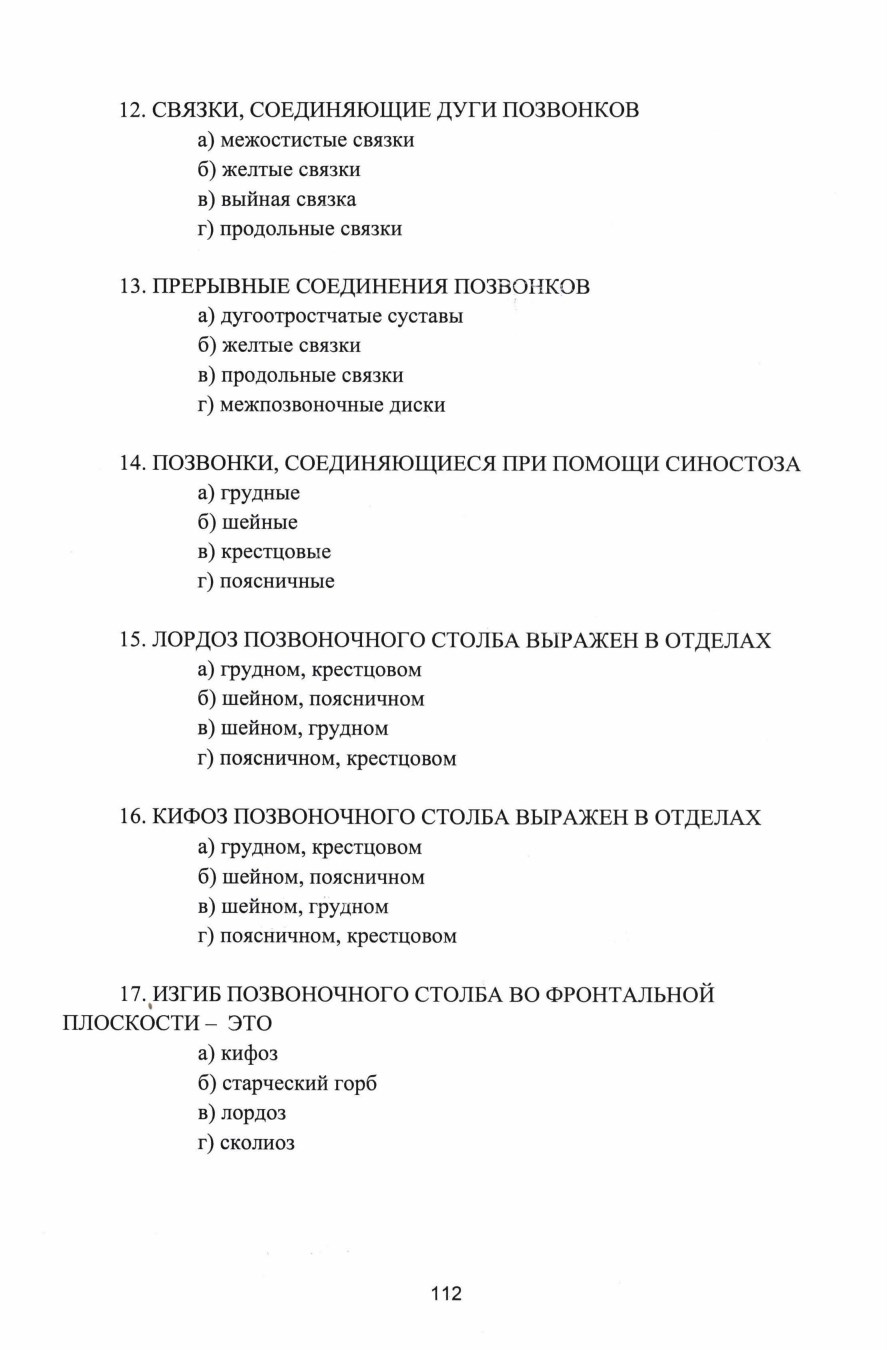 12. СВЯЗКИ, СОЕДИНЯЮЩИЕ ДУГИ ПОЗВОНКОВ
а) межостистые связки
б) желтые связки
в) выйная связка
г) продольные связки

13. ПРЕРЫВНЫЕ СОЕДИНЕНИЯ ПОЗВОНКОВ
а) дугоотростчатые суставы
б) желтые связки
в) продольные связки
г) межпозвоночные диски

14. ПОЗВОНКИ, СОЕДИНЯЮЩИЕСЯ ПРИ ПОМОЩИ СИНОСТОЗА
а) грудные
б) шейные
в) крестцовые
г) поясничные

15. ЛОРДОЗ ПОЗВОНОЧНОГО СТОЛБА ВЫРАЖЕН В ОТДЕЛАХ
а) грудном, крестцовом
б) шейном, поясничном
в) шейном, грудном
г) поясничном, крестцовом

16. КИФОЗ ПОЗВОНОЧНОГО СТОЛБА ВЫРАЖЕН В ОТДЕЛАХ
а) грудном, крестцовом
б) шейном, поясничном
в) шейном, грудном
г) поясничном, крестцовом

17. ИЗГИБ ПОЗВОНОЧНОГО СТОЛБА ВО ФРОНТАЛЬНОЙ ПЛОСКОСТИ – ЭТО
а) кифоз
б) старческий горб
в) лордоз
г) сколиоз

112